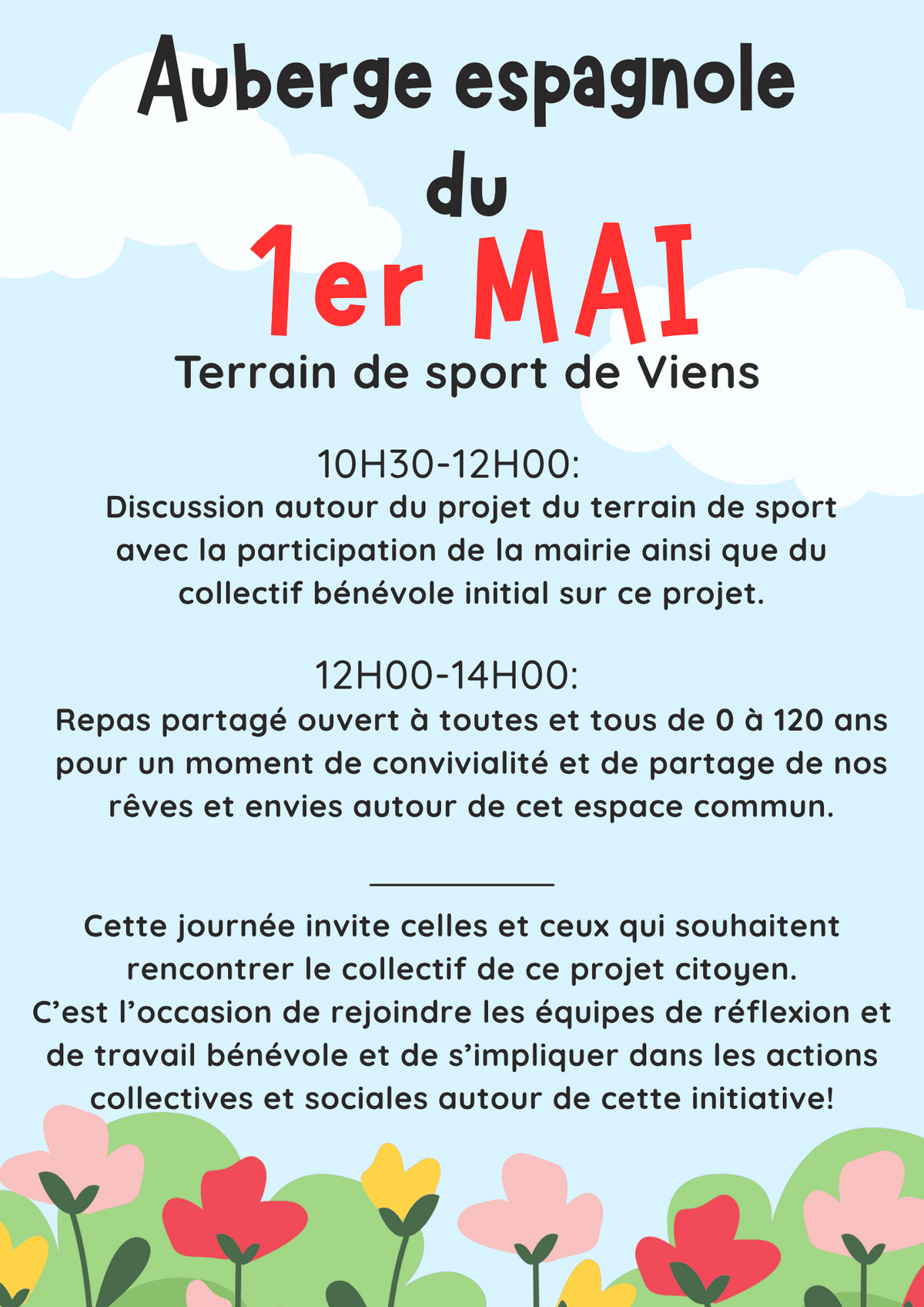 Auberge espagnole
du
1er MAI
Terrain de sport de Viens

10H30-12H00:
Discussion autour du projet du terrain de sport avec la participation de la mairie ainsi que du collectif bénévole initial sur ce projet.

12H00-14H00:
Repas partagé ouvert à toutes et tous de 0 à 120 ans pour un moment de convivialité et de partage de nos rêves et envies autour de cet espace commun.

Cette journée invite celles et ceux qui souhaitent rencontrer le collectif de ce projet citoyen.
C'est l'occasion de rejoindre les équipes de réflexion et de travail bénévole et de s'impliquer dans les actions collectives et sociales autour de cette initiative!